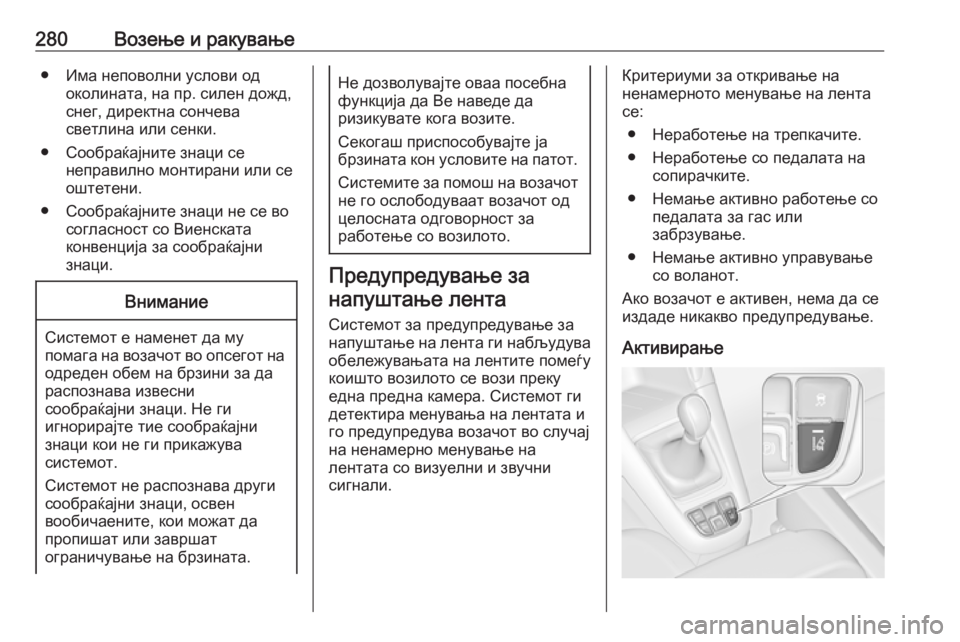 280 Возење и ракување

● Има неповолни услови од околината, на пр. силен дожд, снег, директна сончева светлина или сенки.

● Сообраќајните знаци се неправилно монтирани или се оштетени.

● Сообраќајните знаци не се во согласност со Виенската конвенција за сообраќајни знаци.

Внимание

Системот е наменет да му помага на возачот во опсегот на одреден обем на брзини за да распознава извесни сообраќајни знаци. Не ги игнорирајте тие сообраќајни знаци кои не ги прикажува системот.

Системот не распознава други сообраќајни знаци, освен вообичаените, кои можат да пропишат или завршат ограничување на брзината.

Не дозволувајте оваа посебна функција да Ве наведе да ризикувате кога возите.

Секогаш приспособувајте ја брзината кон условите на патот.

Системите за помош на возачот не го ослободуваат возачот од целосната одговорност за работење со возилото.

Предупредување за напуштање лента

Системот за предупредување за напуштање на лента ги набљудува обележувањата на лентите помеѓу коишто возилото се вози преку една предна камера. Системот ги детектира менувања на лентата и го предупредува возачот во случај на ненамерно менување на лентата со визуелни и звучни сигнали.

Критериуми за откривање на ненамерното менување на лента се:

● Неработење на трепкачите.

● Неработење со педалата на сопирачките.

● Немање активно работење со педалата за гас или забрзување.

● Немање активно управување со воланот.

Ако возачот е активен, нема да се издаде никакво предупредување.

Активирање

carmanualsonline.info